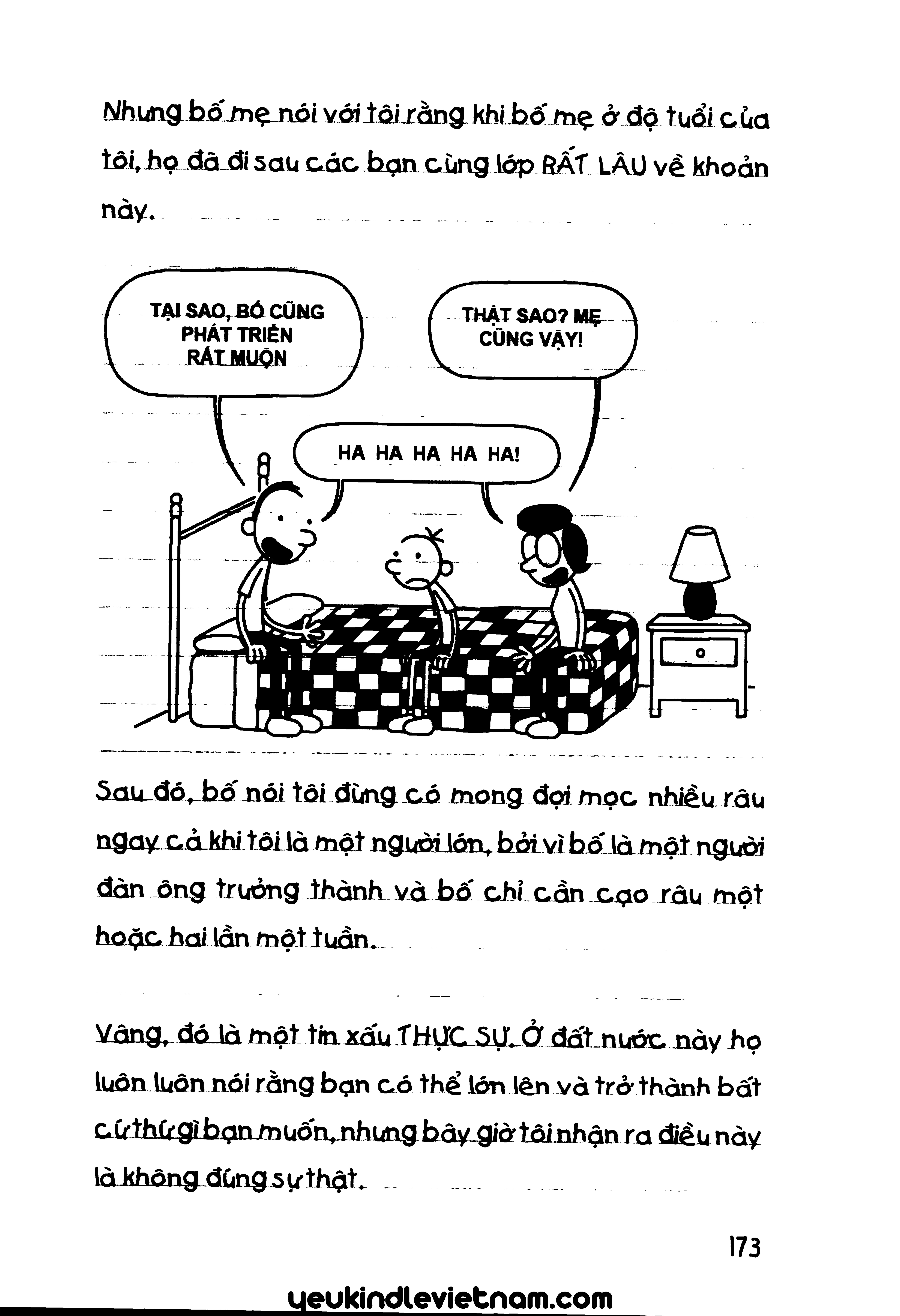 Nhưng bố mẹ nói với tôi rằng khi bố mẹ ở độ tuổi của tôi, họ đã đi sau các bạn cùng lớp RẤT LÂU về khoản này.

TẠI SAO, BỐ CŨNG PHÁT TRIỂN RẤT MUỘN

THẬT SAO? MẸ CŨNG VẬY!

HA HA HA HA HA!

Sau đó, bố nói tôi đừng có mong đợi mọc nhiều râu ngay cả khi tôi là một người lớn, bởi vì bố là một người đàn ông trưởng thành và bố chỉ cần cạo râu một hoặc hai lần một tuần.

Vâng, đó là một tin xấu THỰC SỰ. Ở đất nước này họ luôn luôn nói rằng bạn có thể lớn lên và trở thành bất cứ thứ gì bạn muốn, nhưng bây giờ tôi nhận ra điều này là không đúng sự thật.

173

yeukindlevietnam.com